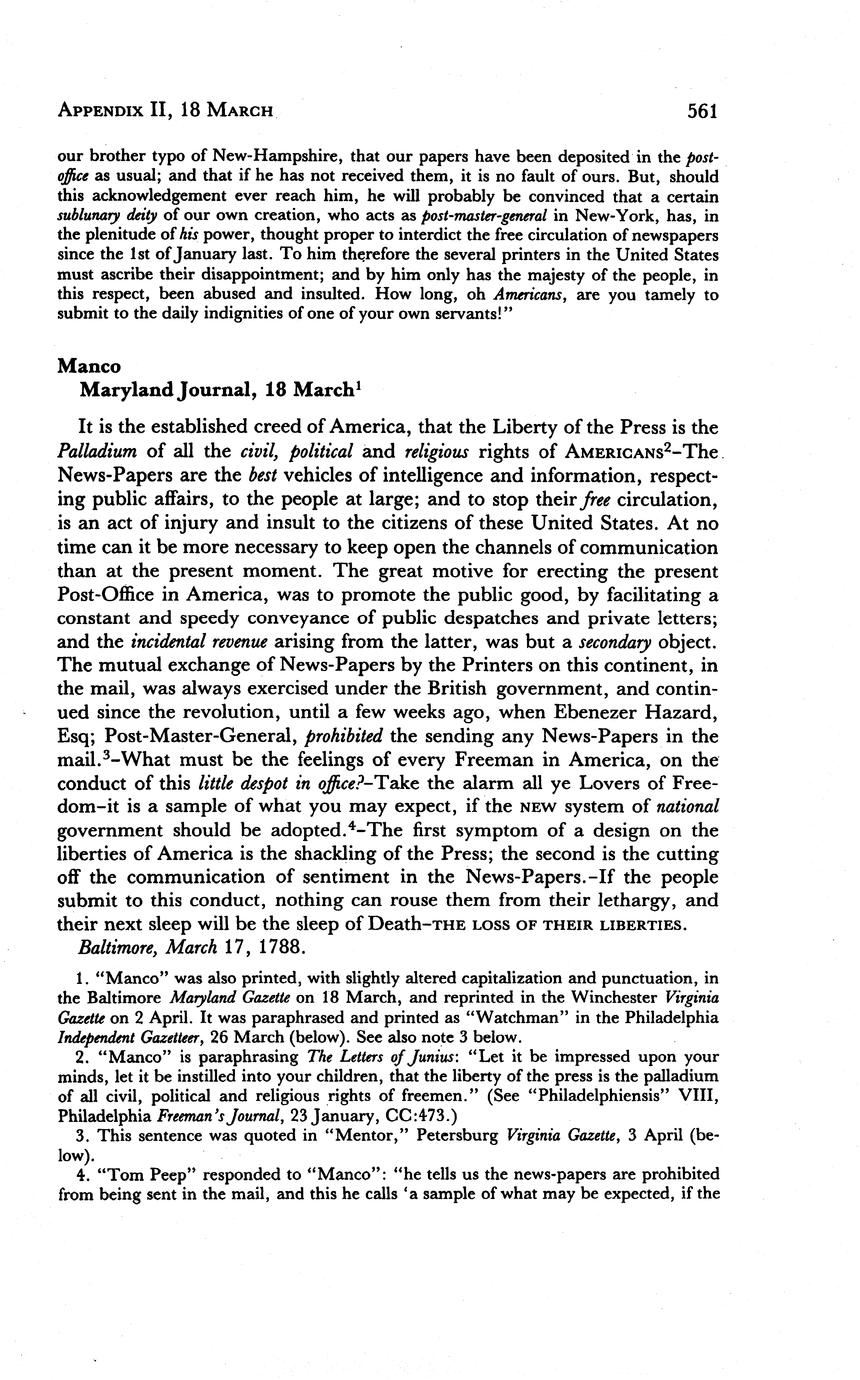 APPENDIX II, 18 MARCH 561

our brother typo of New-Hampshire, that our papers have been deposited in the post-office as usual; and that if he has not received them, it is no fault of ours. But, should this acknowledgement ever reach him, he will probably be convinced that a certain sublunary deity of our own creation, who acts as post-master-general in New-York, has, in the plenitude of his power, thought proper to interdict the free circulation of newspapers since the 1st of January last. To him therefore the several printers in the United States must ascribe their disappointment; and by him only has the majesty of the people, in this respect, been abused and insulted. How long, oh Americans, are you tamely to submit to the daily indignities of one of your own servants!"

Manco
Maryland Journal, 18 March$^1$

It is the established creed of America, that the Liberty of the Press is the Palladium of all the civil, political and religious rights of AMERICANS$^2$–The News-Papers are the best vehicles of intelligence and information, respecting public affairs, to the people at large; and to stop their free circulation, is an act of injury and insult to the citizens of these United States. At no time can it be more necessary to keep open the channels of communication than at the present moment. The great motive for erecting the present Post-Office in America, was to promote the public good, by facilitating a constant and speedy conveyance of public despatches and private letters; and the incidental revenue arising from the latter, was but a secondary object. The mutual exchange of News-Papers by the Printers on this continent, in the mail, was always exercised under the British government, and continued since the revolution, until a few weeks ago, when Ebenezer Hazard, Esq; Post-Master-General, prohibited the sending any News-Papers in the mail.$^3$–What must be the feelings of every Freeman in America, on the conduct of this little despot in office?–Take the alarm all ye Lovers of Freedom–it is a sample of what you may expect, if the NEW system of national government should be adopted.$^4$–The first symptom of a design on the liberties of America is the shackling of the Press; the second is the cutting off the communication of sentiment in the News-Papers.–If the people submit to this conduct, nothing can rouse them from their lethargy, and their next sleep will be the sleep of Death–THE LOSS OF THEIR LIBERTIES.
Baltimore, March 17, 1788.

1. "Manco" was also printed, with slightly altered capitalization and punctuation, in the Baltimore Maryland Gazette on 18 March, and reprinted in the Winchester Virginia Gazette on 2 April. It was paraphrased and printed as "Watchman" in the Philadelphia Independent Gazetteer, 26 March (below). See also note 3 below.
2. "Manco" is paraphrasing The Letters of Junius: "Let it be impressed upon your minds, let it be instilled into your children, that the liberty of the press is the palladium of all civil, political and religious rights of freemen." (See "Philadelphiensis" VIII, Philadelphia Freeman's Journal, 23 January, CC:473.)
3. This sentence was quoted in "Mentor," Petersburg Virginia Gazette, 3 April (below).
4. "Tom Peep" responded to "Manco": "he tells us the news-papers are prohibited from being sent in the mail, and this he calls 'a sample of what may be expected, if the